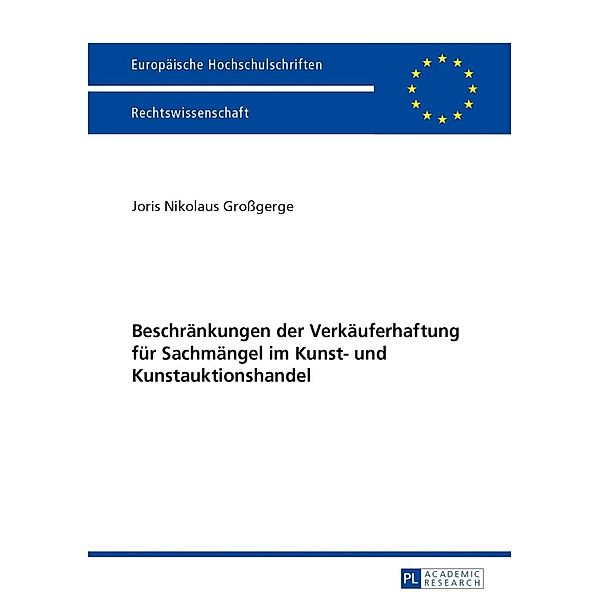 Europäische Hochschulschriften

Rechtswissenschaft

Joris Nikolaus Großgerge

Beschränkungen der Verkäuferhaftung für Sachmängel im Kunst- und Kunstauktionshandel

PL ACADEMIC RESEARCH